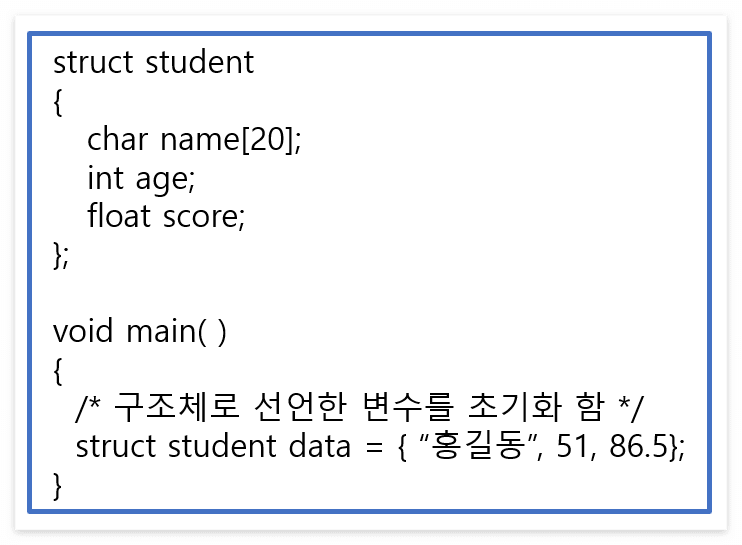 struct student
{
char name[20];
int age;
float score;
};

void main( )
{
/* 구조체로 선언한 변수를 초기화 함 */
struct student data = { "홍길동", 51, 86.5};
}